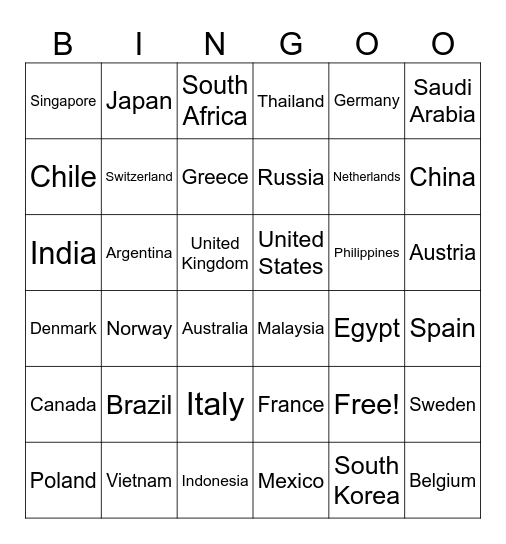 | B | I | N | G | O | O |
|---|---|---|---|---|---|
| Singapore | Japan | South Africa | Thailand | Germany | Saudi Arabia |
| Chile | Switzerland | Greece | Russia | Netherlands | China |
| India | Argentina | United Kingdom | United States | Philippines | Austria |
| Denmark | Norway | Australia | Malaysia | Egypt | Spain |
| Canada | Brazil | Italy | France | Free! | Sweden |
| Poland | Vietnam | Indonesia | Mexico | South Korea | Belgium |